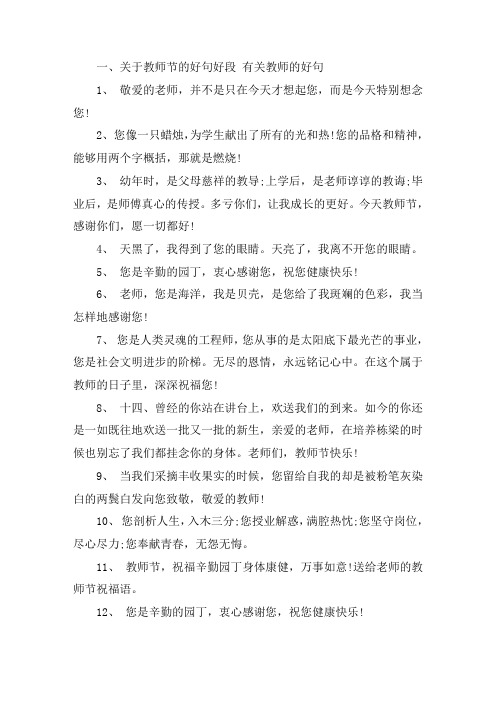 一、关于教师节的好句好段 有关教师的好句

1、 敬爱的老师，并不是只在今天才想起您，而是今天特别想念您！

2、您像一只蜡烛，为学生献出了所有的光和热!您的品格和精神，能够用两个字概括，那就是燃烧！

3、 幼年时，是父母慈祥的教导;上学后，是老师谆谆的教诲;毕业后，是师傅真心的传授。多亏你们，让我成长的更好。今天教师节，感谢你们，愿一切都好！

4、 天黑了，我得到了您的眼睛。天亮了，我离不开您的眼睛。

5、 您是辛勤的园丁，衷心感谢您，祝您健康快乐！

6、 老师，您是海洋，我是贝壳，是您给了我斑斓的色彩，我当怎样地感谢您！

7、 您是人类灵魂的工程师，您从事的是太阳底下最光芒的事业，您是社会文明进步的阶梯。无尽的恩情，永远铭记心中。在这个属于教师的日子里，深深祝福您！

8、 十四、曾经的你站在讲台上，欢送我们的到来。如今的你还是一如既往地欢送一批又一批的新生，亲爱的老师，在培养栋梁的时候也别忘了我们都挂念你的身体。老师们，教师节快乐！

9、 当我们采摘丰收果实的时候，您留给自我的却是被粉笔灰染白的两鬓白发向您致敬，敬爱的教师！

10、 您剖析人生，入木三分;您授业解惑，满腔热忱;您坚守岗位，尽心尽力;您奉献青春，无怨无悔。

11、 教师节，祝福辛勤园丁身体康健，万事如意!送给老师的教师节祝福语。

12、 您是辛勤的园丁，衷心感谢您，祝您健康快乐！